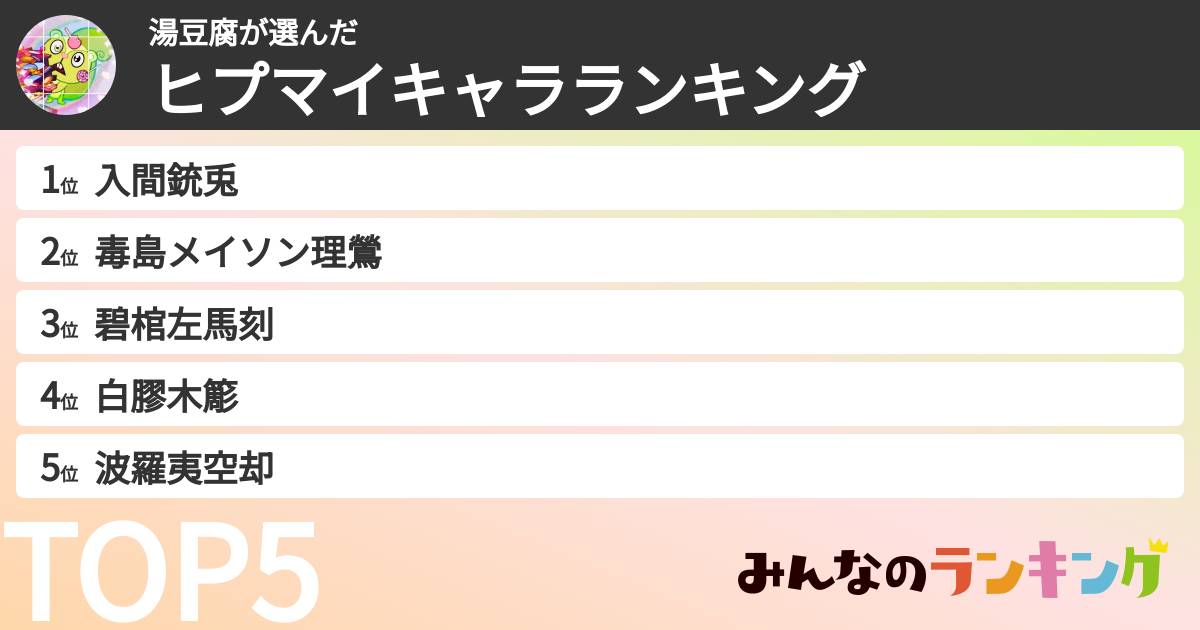 湯豆腐が選んだ
ヒプマイキャラランキング

1位 入間銃兎
2位 毒島メイソン理鶯
3位 碧棺左馬刻
4位 白膠木簓
5位 波羅夷空却

TOP5

みんなのランキング